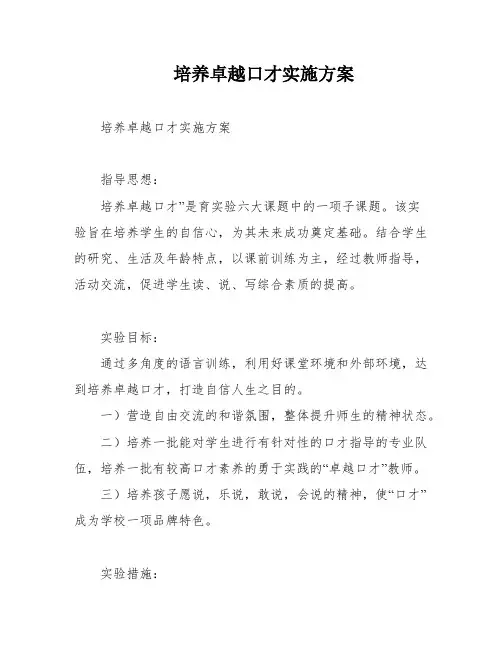 培养卓越口才实施方案

培养卓越口才实施方案

指导思想：

培养卓越口才”是育实验六大课题中的一项子课题。该实验旨在培养学生的自信心，为其未来成功奠定基础。结合学生的研究、生活及年龄特点，以课前训练为主，经过教师指导，活动交流，促进学生读、说、写综合素质的提高。

实验目标：

通过多角度的语言训练，利用好课堂环境和外部环境，达到培养卓越口才，打造自信人生之目的。

一）营造自由交流的和谐氛围，整体提升师生的精神状态。

二）培养一批能对学生进行有针对性的口才指导的专业队伍，培养一批有较高口才素养的勇于实践的“卓越口才”教师。

三）培养孩子愿说，乐说，敢说，会说的精神，使“口才”成为学校一项品牌特色。

实验措施：